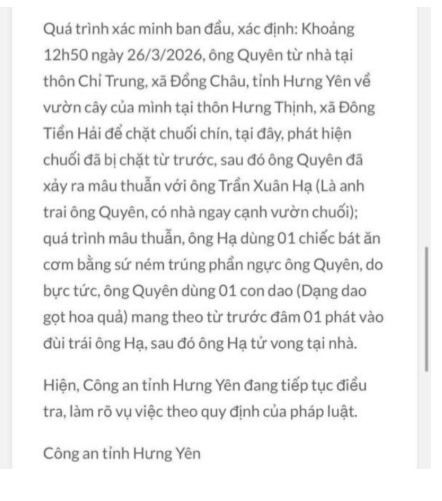 Quá trình xác minh ban đầu, xác định: Khoảng 12h50 ngày 26/3/2026, ông Quyên từ nhà tại thôn Chỉ Trung, xã Đồng Châu, tỉnh Hưng Yên về vườn cây của mình tại thôn Hưng Thịnh, xã Đông Tiền Hải để chặt chuối chín, tại đây, phát hiện chuối đã bị chặt từ trước, sau đó ông Quyên đã xảy ra mâu thuẫn với ông Trần Xuân Hạ (Là anh trai ông Quyên, có nhà ngay cạnh vườn chuối); quá trình mâu thuẫn, ông Hạ dùng 01 chiếc bát ăn cơm bằng sứ ném trúng phần ngực ông Quyên, do bực tức, ông Quyên dùng 01 con dao (Dạng dao gọt hoa quả) mang theo từ trước đâm 01 phát vào đùi trái ông Hạ, sau đó ông Hạ tử vong tại nhà.

Hiện, Công an tỉnh Hưng Yên đang tiếp tục điều tra, làm rõ vụ việc theo quy định của pháp luật.

Công an tỉnh Hưng Yên